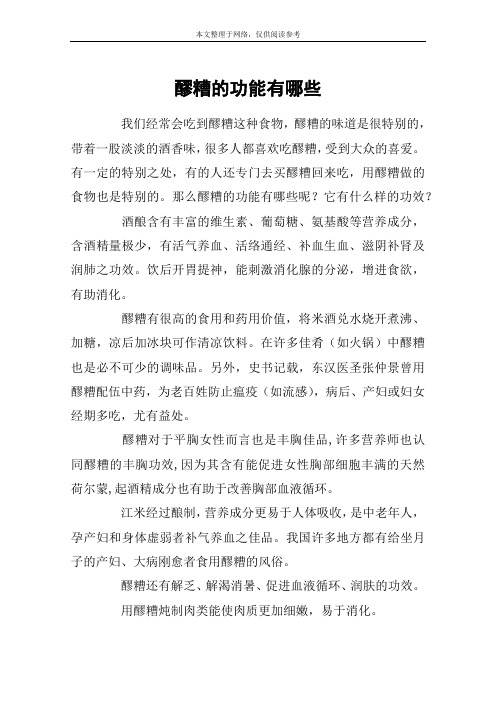 本文整理于网络，仅供阅读参考

醪糟的功能有哪些

我们经常会吃到醪糟这种食物，醪糟的味道是很特别的，带着一股淡淡的酒香味，很多人都喜欢吃醪糟，受到大众的喜爱。有一定的特别之处，有的人还专门去买醪糟回来吃，用醪糟做的食物也是特别的。那么醪糟的功能有哪些呢？它有什么样的功效？

酒酿含有丰富的维生素、葡萄糖、氨基酸等营养成分，含酒精量极少，有活气养血、活络通经、补血生血、滋阴补肾及润肺之功效。饮后开胃提神，能刺激消化腺的分泌，增进食欲，有助消化。

醪糟有很高的食用和药用价值，将米酒兑水烧开煮沸、加糖，凉后加冰块可作清凉饮料。在许多佳肴（如火锅）中醪糟也是必不可少的调味品。另外，史书记载，东汉医圣张仲景曾用醪糟配伍中药，为老百姓防止瘟疫（如流感），病后、产妇或妇女经期多吃，尤有益处。

醪糟对于平胸女性而言也是丰胸佳品，许多营养师也认同醪糟的丰胸功效，因为其含有能促进女性胸部细胞丰满的天然荷尔蒙，起酒精成分也有助于改善胸部血液循环。

江米经过酿制，营养成分更易于人体吸收，是中老年人，孕产妇和身体虚弱者补气养血之佳品。我国许多地方都有给坐月子的产妇、大病刚愈者食用醪糟的风俗。

醪糟还有解乏、解渴消暑、促进血液循环、润肤的功效。

用醪糟炖制肉类能使肉质更加细嫩，易于消化。